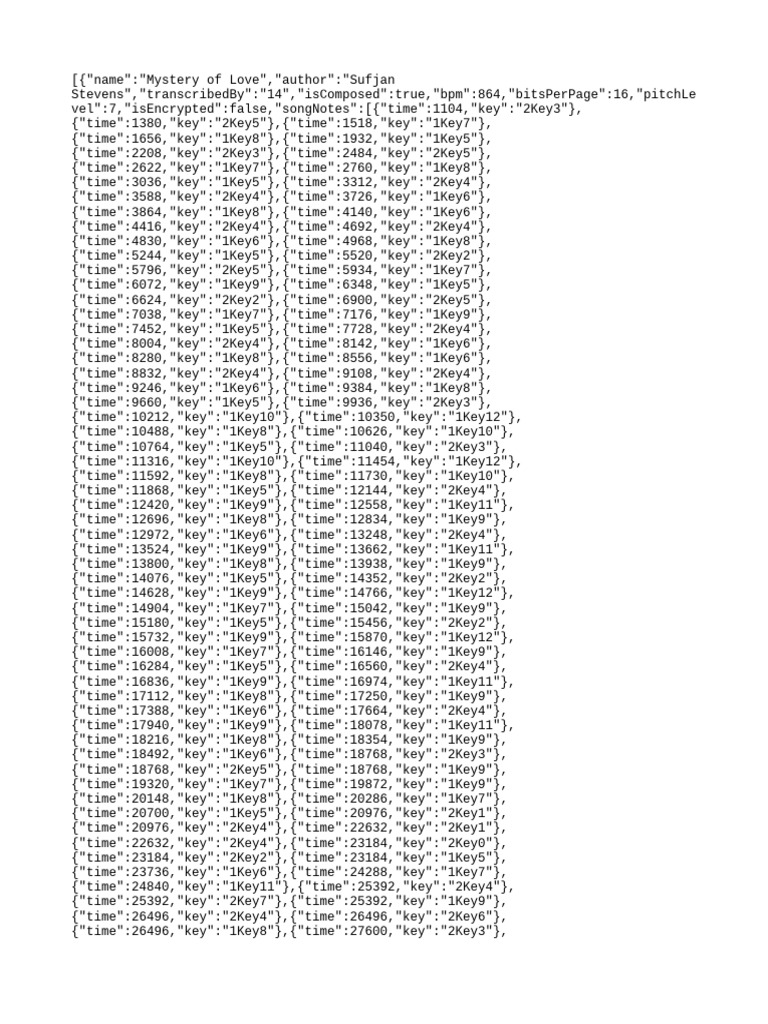 [{"name":"Mystery of Love","author":"Sufjan Stevens","transcribedBy":"14","isComposed":true,"bpm":864,"bitsPerPage":16,"pitchLevel":7,"isEncrypted":false,"songNotes":[{"time":1104,"key":"2Key3"},
{"time":1380,"key":"2Key5"},{"time":1518,"key":"1Key7"},
{"time":1656,"key":"1Key8"},{"time":1932,"key":"1Key5"},
{"time":2208,"key":"2Key3"},{"time":2484,"key":"2Key5"},
{"time":2622,"key":"1Key7"},{"time":2760,"key":"1Key8"},
{"time":3036,"key":"1Key5"},{"time":3312,"key":"2Key4"},
{"time":3588,"key":"2Key4"},{"time":3726,"key":"1Key6"},
{"time":3864,"key":"1Key8"},{"time":4140,"key":"1Key6"},
{"time":4416,"key":"2Key4"},{"time":4692,"key":"2Key4"},
{"time":4830,"key":"1Key6"},{"time":4968,"key":"1Key8"},
{"time":5244,"key":"1Key5"},{"time":5520,"key":"2Key2"},
{"time":5796,"key":"2Key5"},{"time":5934,"key":"1Key7"},
{"time":6072,"key":"1Key9"},{"time":6348,"key":"1Key5"},
{"time":6624,"key":"2Key2"},{"time":6900,"key":"2Key5"},
{"time":7038,"key":"1Key7"},{"time":7176,"key":"1Key9"},
{"time":7452,"key":"1Key5"},{"time":7728,"key":"2Key4"},
{"time":8004,"key":"2Key4"},{"time":8142,"key":"1Key6"},
{"time":8280,"key":"1Key8"},{"time":8556,"key":"1Key6"},
{"time":8832,"key":"2Key4"},{"time":9108,"key":"2Key4"},
{"time":9246,"key":"1Key6"},{"time":9384,"key":"1Key8"},
{"time":9660,"key":"1Key5"},{"time":9936,"key":"2Key3"},
{"time":10212,"key":"1Key10"},{"time":10350,"key":"1Key12"},
{"time":10488,"key":"1Key8"},{"time":10626,"key":"1Key10"},
{"time":10764,"key":"1Key5"},{"time":11040,"key":"2Key3"},
{"time":11316,"key":"1Key10"},{"time":11454,"key":"1Key12"},
{"time":11592,"key":"1Key8"},{"time":11730,"key":"1Key10"},
{"time":11868,"key":"1Key5"},{"time":12144,"key":"2Key4"},
{"time":12420,"key":"1Key9"},{"time":12558,"key":"1Key11"},
{"time":12696,"key":"1Key8"},{"time":12834,"key":"1Key9"},
{"time":12972,"key":"1Key6"},{"time":13248,"key":"2Key4"},
{"time":13524,"key":"1Key9"},{"time":13662,"key":"1Key11"},
{"time":13800,"key":"1Key8"},{"time":13938,"key":"1Key9"},
{"time":14076,"key":"1Key5"},{"time":14352,"key":"2Key2"},
{"time":14628,"key":"1Key9"},{"time":14766,"key":"1Key12"},
{"time":14904,"key":"1Key7"},{"time":15042,"key":"1Key9"},
{"time":15180,"key":"1Key5"},{"time":15456,"key":"2Key2"},
{"time":15732,"key":"1Key9"},{"time":15870,"key":"1Key12"},
{"time":16008,"key":"1Key7"},{"time":16146,"key":"1Key9"},
{"time":16284,"key":"1Key5"},{"time":16560,"key":"2Key4"},
{"time":16836,"key":"1Key9"},{"time":16974,"key":"1Key11"},
{"time":17112,"key":"1Key8"},{"time":17250,"key":"1Key9"},
{"time":17388,"key":"1Key6"},{"time":17664,"key":"2Key4"},
{"time":17940,"key":"1Key9"},{"time":18078,"key":"1Key11"},
{"time":18216,"key":"1Key8"},{"time":18354,"key":"1Key9"},
{"time":18492,"key":"1Key6"},{"time":18768,"key":"2Key3"},
{"time":18768,"key":"2Key5"},{"time":18768,"key":"1Key9"},
{"time":19320,"key":"1Key7"},{"time":19872,"key":"1Key9"},
{"time":20148,"key":"1Key8"},{"time":20286,"key":"1Key7"},
{"time":20700,"key":"1Key5"},{"time":20976,"key":"2Key1"},
{"time":20976,"key":"2Key4"},{"time":22632,"key":"2Key1"},
{"time":22632,"key":"2Key4"},{"time":23184,"key":"2Key0"},
{"time":23184,"key":"2Key2"},{"time":23184,"key":"1Key5"},
{"time":23736,"key":"1Key6"},{"time":24288,"key":"1Key7"},
{"time":24840,"key":"1Key11"},{"time":25392,"key":"2Key4"},
{"time":25392,"key":"2Key7"},{"time":25392,"key":"1Key9"},
{"time":26496,"key":"2Key4"},{"time":26496,"key":"2Key6"},
{"time":26496,"key":"1Key8"},{"time":27600,"key":"2Key3"},